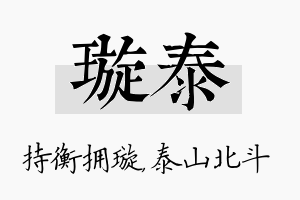 璇泰

持衡拥璇，泰山北斗